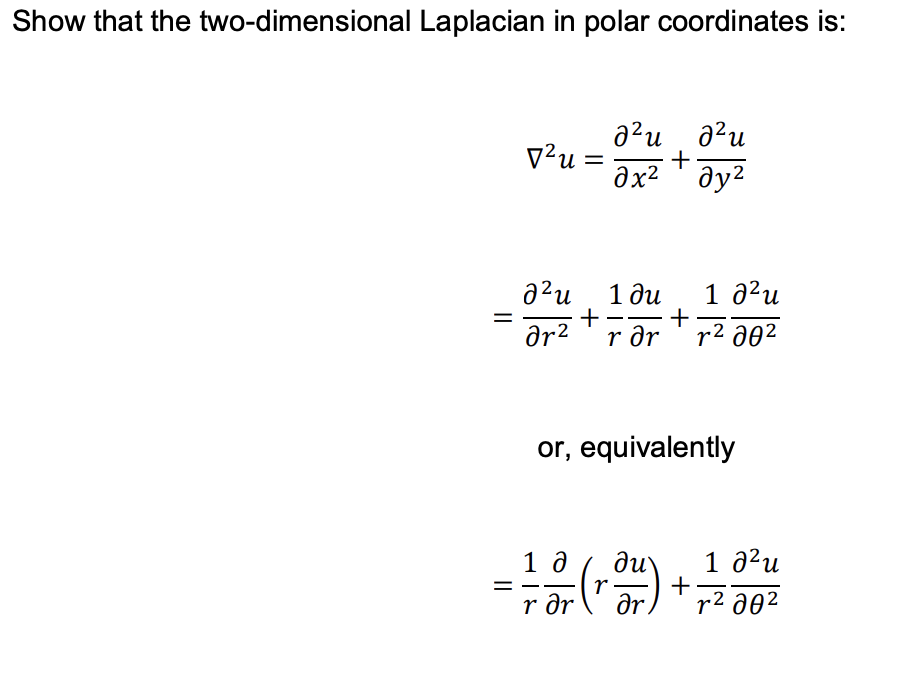 Show that the two-dimensional Laplacian in polar coordinates is:

$\nabla^2 u = \frac{\partial^2 u}{\partial x^2} + \frac{\partial^2 u}{\partial y^2}$

$= \frac{\partial^2 u}{\partial r^2} + \frac{1}{r}\frac{\partial u}{\partial r} + \frac{1}{r^2}\frac{\partial^2 u}{\partial \theta^2}$

or, equivalently

$= \frac{1}{r}\frac{\partial}{\partial r}\left(r\frac{\partial u}{\partial r}\right) + \frac{1}{r^2}\frac{\partial^2 u}{\partial \theta^2}$